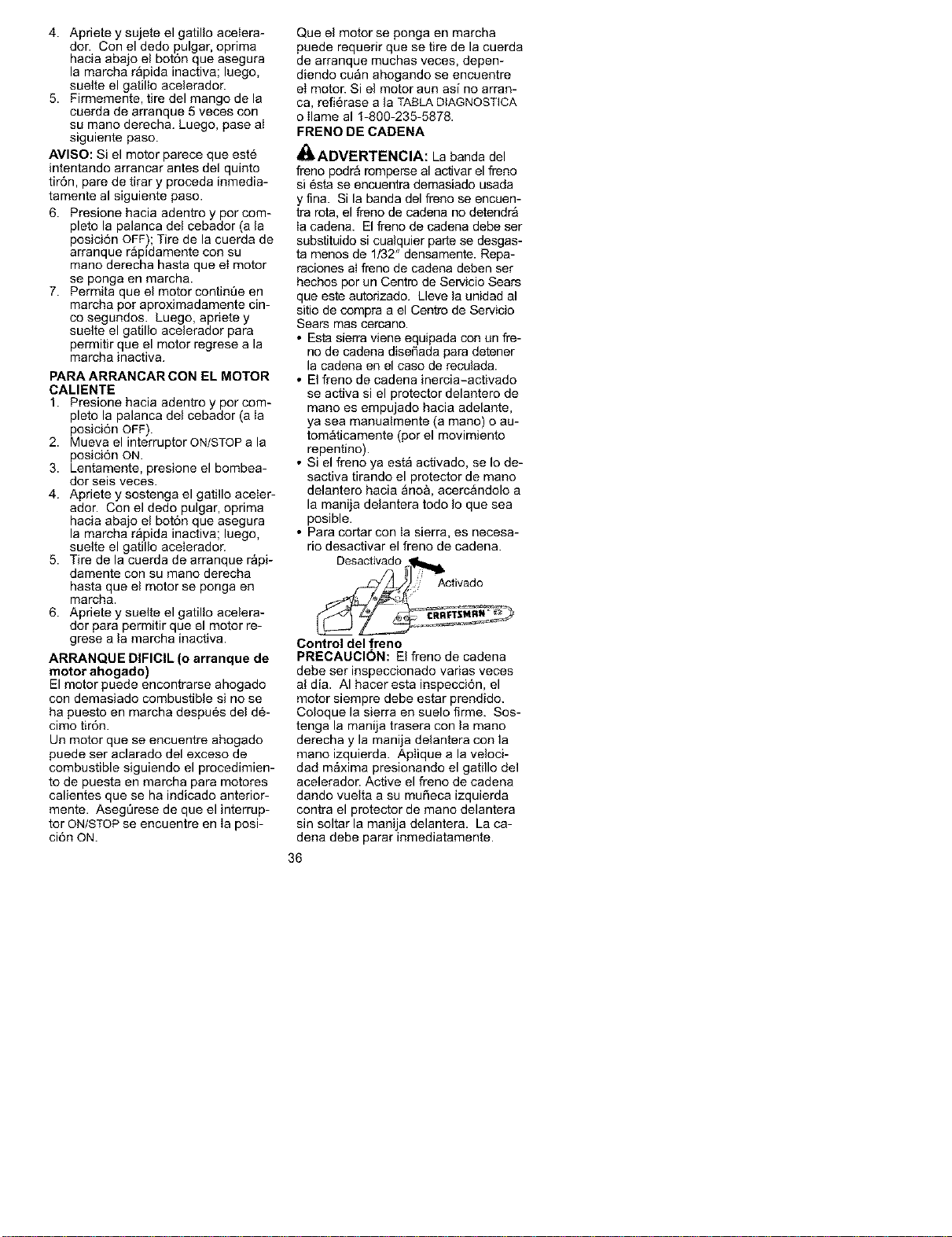 4. Apriete y sujete el gatillo acelerador. Con el dedo pulgar, oprima hacia abajo el botón que asegura la marcha rápida inactiva; luego, suelte el gatillo acelerador.
5. Firmemente, tire del mango de la cuerda de arranque 5 veces con su mano derecha. Luego, pase al siguiente paso.

AVISO: Si el motor parece que esté intentando arrancar antes del quinto tirón, pare de tirar y proceda inmediatamente al siguiente paso.

6. Presione hacia adentro y por completo la palanca del cebador (a la posición OFF); Tire de la cuerda de arranque rápidamente con su mano derecha hasta que el motor se ponga en marcha.
7. Permita que el motor continúe en marcha por aproximadamente cinco segundos. Luego, apriete y suelte el gatillo acelerador para permitir que el motor regrese a la marcha inactiva.

PARA ARRANCAR CON EL MOTOR CALIENTE
1. Presione hacia adentro y por completo la palanca del cebador (a la posición OFF).
2. Mueva el interruptor ON/STOP a la posición ON.
3. Lentamente, presione el bombeador seis veces.
4. Apriete y sostenga el gatillo acelerador. Con el dedo pulgar, oprima hacia abajo el botón que asegura la marcha rápida inactiva; luego, suelte el gatillo acelerador.
5. Tire de la cuerda de arranque rápidamente con su mano derecha hasta que el motor se ponga en marcha.
6. Apriete y suelte el gatillo acelerador para permitir que el motor regrese a la marcha inactiva.

ARRANQUE DIFICIL (o arranque de motor ahogado)
El motor puede encontrarse ahogado con demasiado combustible si no se ha puesto en marcha después del décimo tirón.
Un motor que se encuentre ahogado puede ser aclarado del exceso de combustible siguiendo el procedimiento de puesta en marcha para motores calientes que se ha indicado anteriormente. Asegúrese de que el interruptor ON/STOP se encuentre en la posición ON.

Que el motor se ponga en marcha puede requerir que se tire de la cuerda de arranque muchas veces, dependiendo cuán ahogando se encuentre el motor. Si el motor aun así no arranca, refiérase a la TABLA DIAGNOSTICA o llame al 1-800-235-5878.

FRENO DE CADENA

ADVERTENCIA: La banda del freno podrá romperse al activar el freno si ésta se encuentra demasiado usada y fina. Si la banda del freno se encuentra rota, el freno de cadena no detendrá la cadena. El freno de cadena debe ser substituido si cualquier parte se desgasta menos de 1/32" densamente. Reparaciones al freno de cadena deben ser hechos por un Centro de Servicio Sears que este autorizado. Lleve la unidad al sitio de compra a el Centro de Servicio Sears mas cercano.
• Esta sierra viene equipada con un freno de cadena diseñada para detener la cadena en el caso de reculada.
• El freno de cadena inercia-activado se activa si el protector delantero de mano es empujado hacia adelante, ya sea manualmente (a mano) o automáticamente (por el movimiento repentino).
• Si el freno ya está activado, se lo desactiva tirando el protector de mano delantero hacia ánoà, acercándolo a la manija delantera todo lo que sea posible.
• Para cortar con la sierra, es necesario desactivar el freno de cadena.

Desactivado
Activado
CRAFTSMAN

Control del freno
PRECAUCIÓN: El freno de cadena debe ser inspeccionado varias veces al día. Al hacer esta inspección, el motor siempre debe estar prendido. Coloque la sierra en suelo firme. Sostenga la manija trasera con la mano derecha y la manija delantera con la mano izquierda. Aplique a la velocidad máxima presionando el gatillo del acelerador. Active el freno de cadena dando vuelta a su muñeca izquierda contra el protector de mano delantera sin soltar la manija delantera. La cadena debe parar inmediatamente.

36